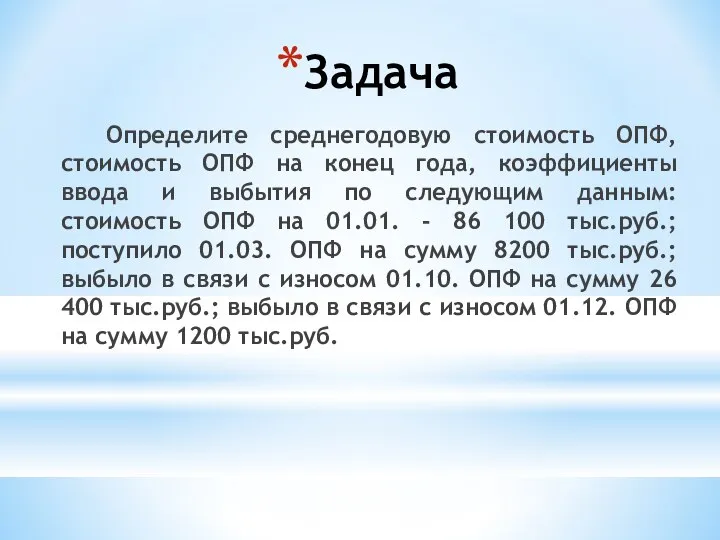 *Задача

Определите среднегодовую стоимость ОПФ, стоимость ОПФ на конец года, коэффициенты ввода и выбытия по следующим данным: стоимость ОПФ на 01.01. - 86 100 тыс.руб.; поступило 01.03. ОПФ на сумму 8200 тыс.руб.; выбыло в связи с износом 01.10. ОПФ на сумму 26 400 тыс.руб.; выбыло в связи с износом 01.12. ОПФ на сумму 1200 тыс.руб.